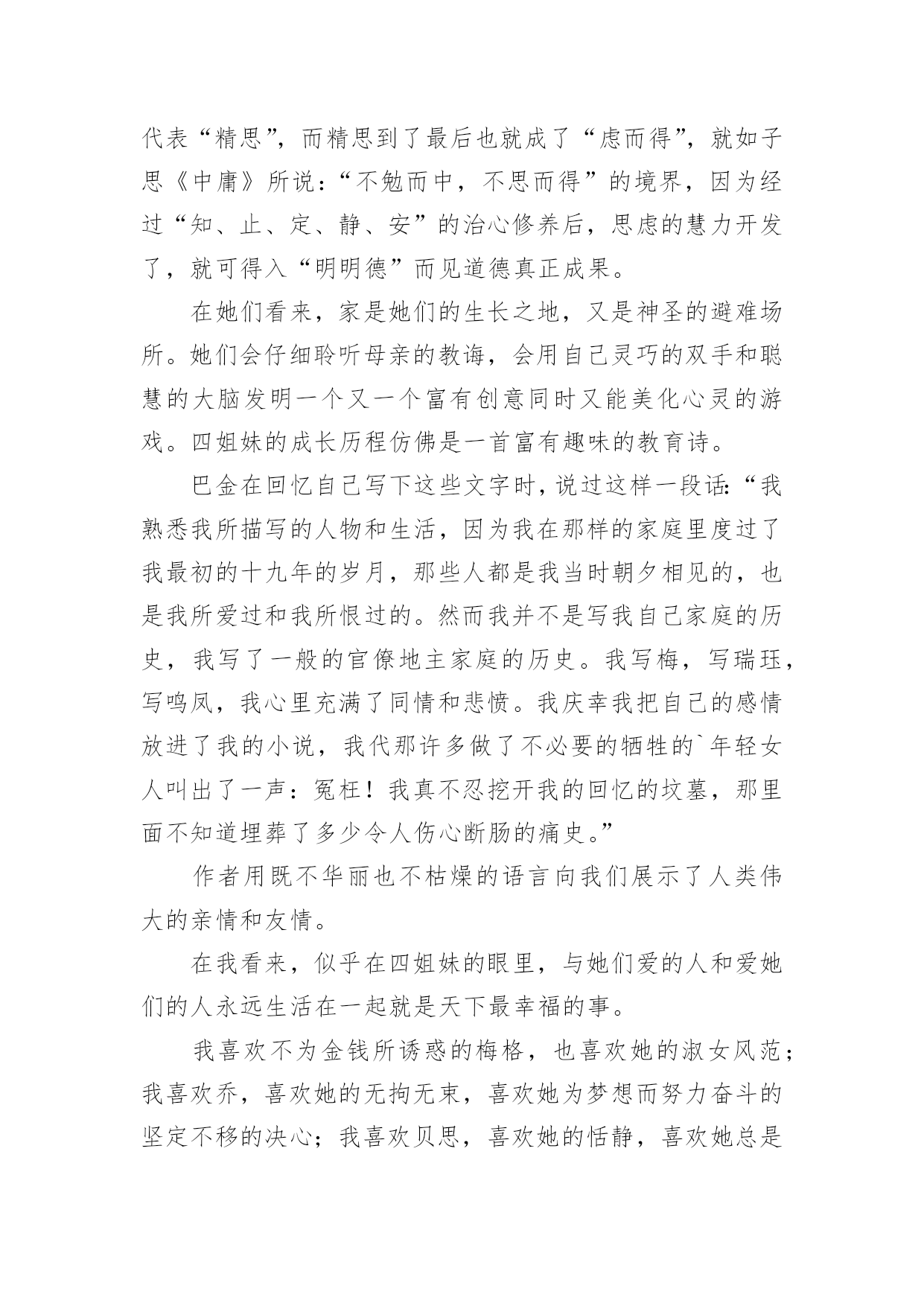 代表“精思”，而精思到了最后也就成了“虑而得”，就如子思《中庸》所说：“不勉而中，不思而得”的境界，因为经过“知、止、定、静、安”的治心修养后，思虑的慧力开发了，就可得入“明明德”而见道德真正成果。

在她们看来，家是她们的生长之地，又是神圣的避难场所。她们会仔细聆听母亲的教诲，会用自己灵巧的双手和聪慧的大脑发明一个又一个富有创意同时又能美化心灵的游戏。四姐妹的成长历程仿佛是一首富有趣味的教育诗。

巴金在回忆自己写下这些文字时，说过这样一段话：“我熟悉我所描写的人物和生活，因为我在那样的家庭里度过了我最初的十九年的岁月，那些人都是我当时朝夕相见的，也是我所爱过和我所恨过的。然而我并不是写我自己家庭的历史，我写了一般的官僚地主家庭的历史。我写梅，写瑞珏，写鸣凤，我心里充满了同情和悲愤。我庆幸我把自己的感情放进了我的小说，我代那许多做了不必要的牺牲的`年轻女人叫出了一声：冤枉！我真不忍挖开我的回忆的坟墓，那里面不知道埋葬了多少令人伤心断肠的痛史。”

作者用既不华丽也不枯燥的语言向我们展示了人类伟大的亲情和友情。

在我看来，似乎在四姐妹的眼里，与她们爱的人和爱她们的人永远生活在一起就是天下最幸福的事。

我喜欢不为金钱所诱惑的梅格，也喜欢她的淑女风范；我喜欢乔，喜欢她的无拘无束，喜欢她为梦想而努力奋斗的坚定不移的决心；我喜欢贝思，喜欢她的恬静，喜欢她总是